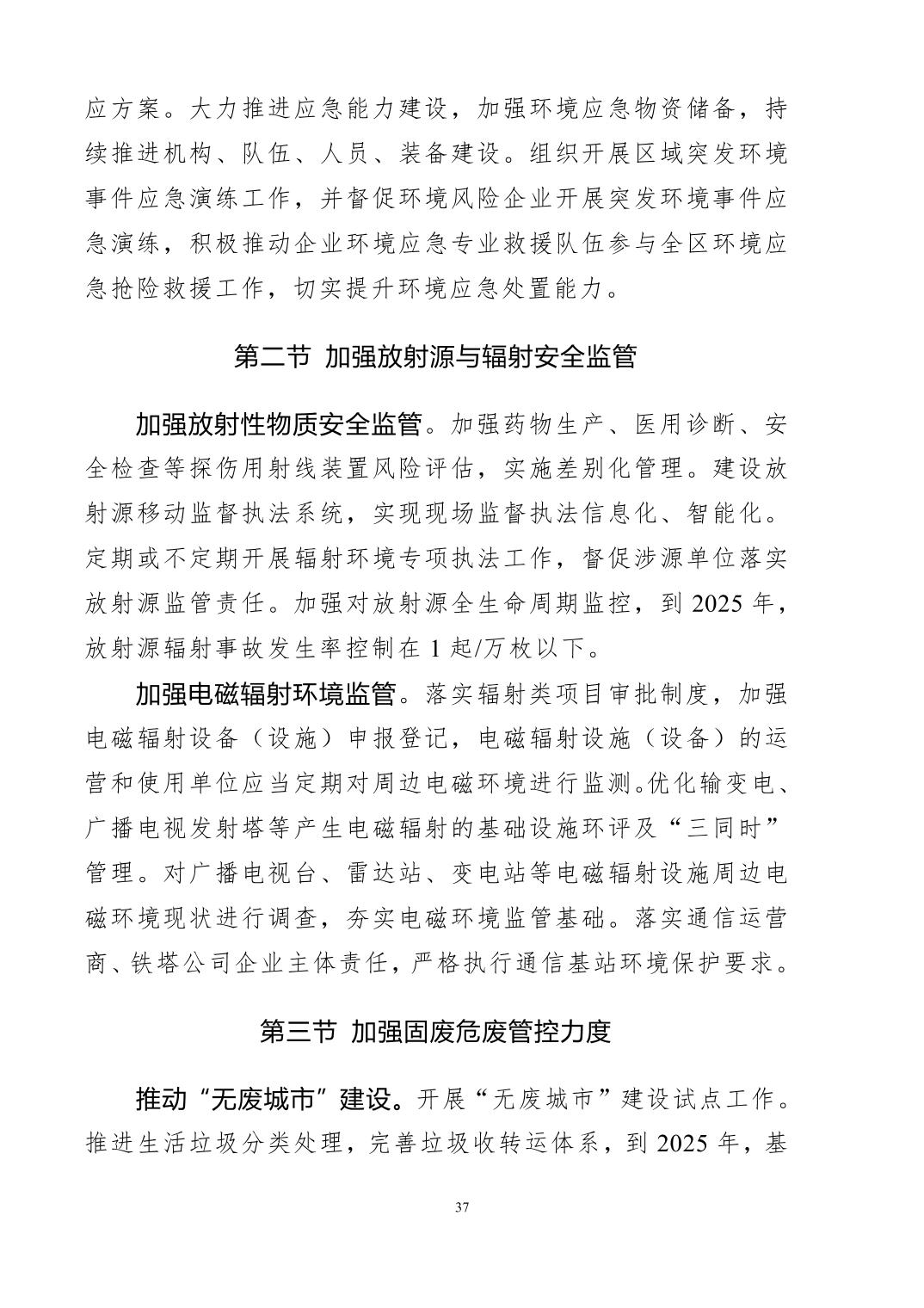 应方案。大力推进应急能力建设，加强环境应急物资储备，持续推进机构、队伍、人员、装备建设。组织开展区域突发环境事件应急演练工作，并督促环境风险企业开展突发环境事件应急演练，积极推动企业环境应急专业救援队伍参与全区环境应急抢险救援工作，切实提升环境应急处置能力。

第二节 加强放射源与辐射安全监管

加强放射性物质安全监管。加强药物生产、医用诊断、安全检查等探伤用射线装置风险评估，实施差别化管理。建设放射源移动监督执法系统，实现现场监督执法信息化、智能化。定期或不定期开展辐射环境专项执法工作，督促涉源单位落实放射源监管责任。加强对放射源全生命周期监控，到 2025 年，放射源辐射事故发生率控制在 1 起/万枚以下。

加强电磁辐射环境监管。落实辐射类项目审批制度，加强电磁辐射设备（设施）申报登记，电磁辐射设施（设备）的运营和使用单位应当定期对周边电磁环境进行监测。优化输变电、广播电视发射塔等产生电磁辐射的基础设施环评及“三同时”管理。对广播电视台、雷达站、变电站等电磁辐射设施周边电磁环境现状进行调查，夯实电磁环境监管基础。落实通信运营商、铁塔公司企业主体责任，严格执行通信基站环境保护要求。

第三节 加强固废危废管控力度

推动“无废城市”建设。开展“无废城市”建设试点工作。推进生活垃圾分类处理，完善垃圾收转运体系，到 2025 年，基

37